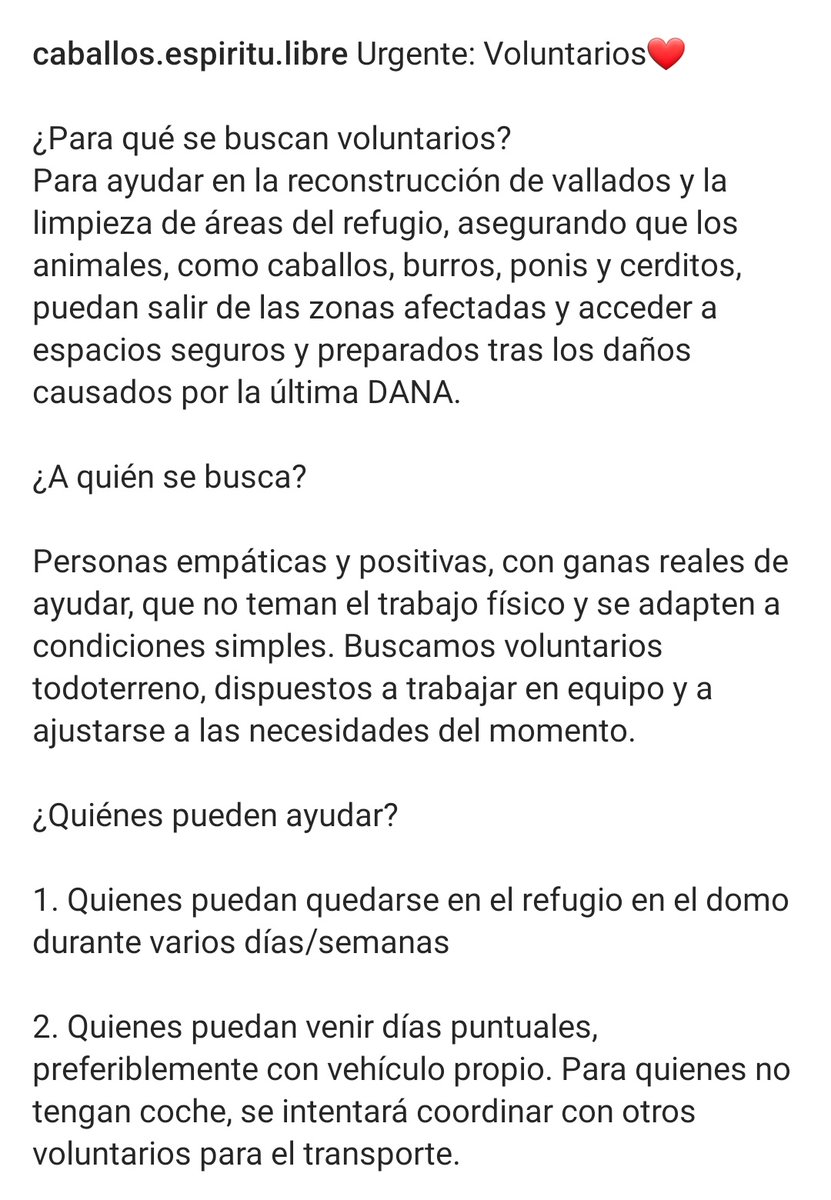 caballos.espiritu.libre Urgente: Voluntarios❤️

¿Para qué se buscan voluntarios?
Para ayudar en la reconstrucción de vallados y la limpieza de áreas del refugio, asegurando que los animales, como caballos, burros, ponis y cerditos, puedan salir de las zonas afectadas y acceder a espacios seguros y preparados tras los daños causados por la última DANA.

¿A quién se busca?

Personas empáticas y positivas, con ganas reales de ayudar, que no teman el trabajo físico y se adapten a condiciones simples. Buscamos voluntarios todoterreno, dispuestos a trabajar en equipo y a ajustarse a las necesidades del momento.

¿Quiénes pueden ayudar?

1. Quienes puedan quedarse en el refugio en el domo durante varios días/semanas

2. Quienes puedan venir días puntuales, preferiblemente con vehículo propio. Para quienes no tengan coche, se intentará coordinar con otros voluntarios para el transporte.